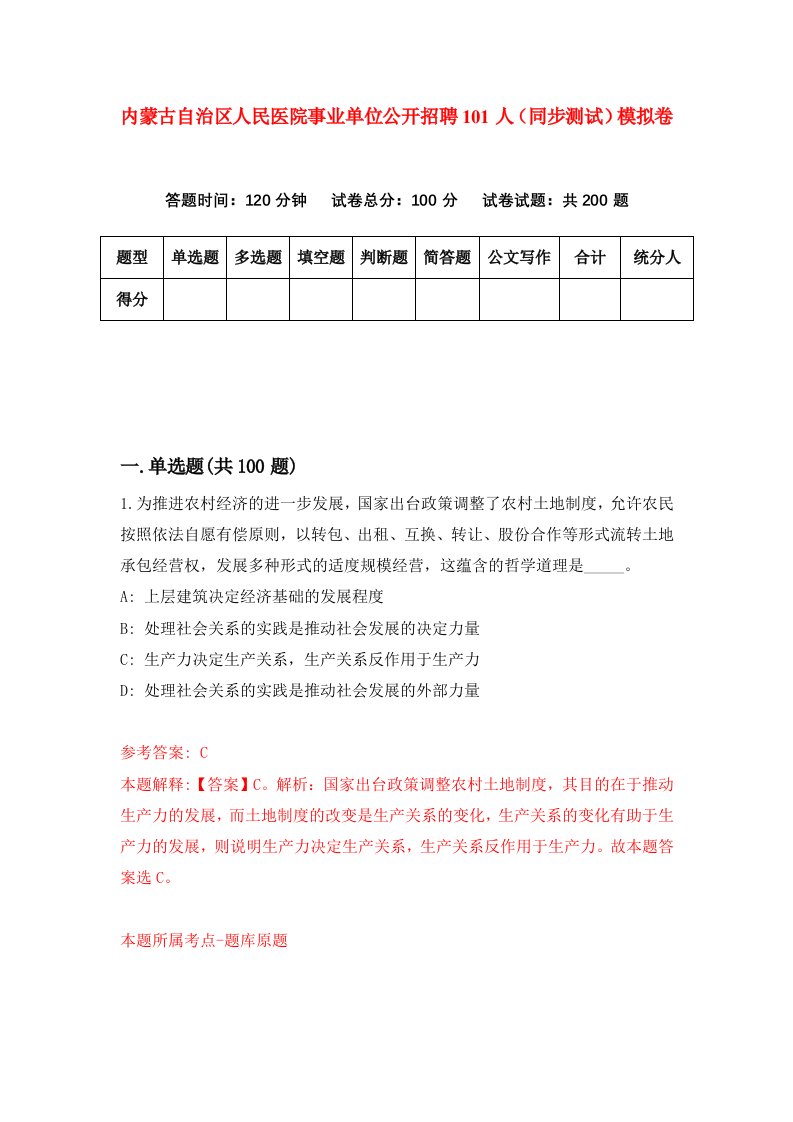 内蒙古自治区人民医院事业单位公开招聘101人（同步测试）模拟卷

答题时间：120分钟　试卷总分：100分　试卷试题：共200题

| 题型 | 单选题 | 多选题 | 填空题 | 判断题 | 简答题 | 公文写作 | 合计 | 统分人 |
|---|---|---|---|---|---|---|---|---|
| 得分 |  |  |  |  |  |  |  |  |

一.单选题(共100题)

1.为推进农村经济的进一步发展，国家出台政策调整了农村土地制度，允许农民按照依法自愿有偿原则，以转包、出租、互换、转让、股份合作等形式流转土地承包经营权，发展多种形式的适度规模经营，这蕴含的哲学道理是_____。

A: 上层建筑决定经济基础的发展程度

B: 处理社会关系的实践是推动社会发展的决定力量

C: 生产力决定生产关系，生产关系反作用于生产力

D: 处理社会关系的实践是推动社会发展的外部力量

参考答案: C

本题解释:【答案】C。解析：国家出台政策调整农村土地制度，其目的在于推动生产力的发展，而土地制度的改变是生产关系的变化，生产关系的变化有助于生产力的发展，则说明生产力决定生产关系，生产关系反作用于生产力。故本题答案选C。

本题所属考点-题库原题